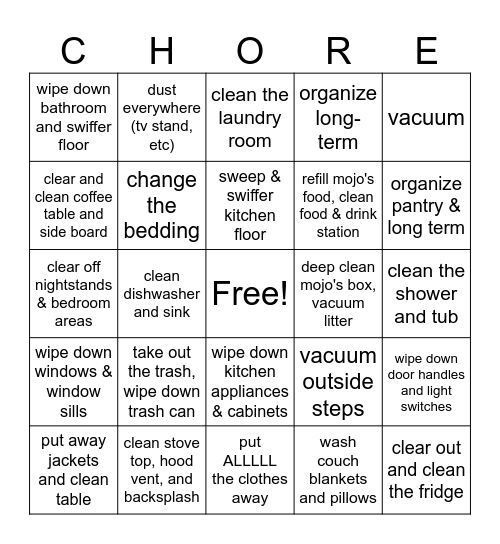 | C | H | O | R | E |
|---|---|---|---|---|
| wipe down bathroom and swiffer floor | dust everywhere (tv stand, etc) | clean the laundry room | organize long-term | vacuum |
| clear and clean coffee table and side board | change the bedding | sweep & swiffer kitchen floor | refill mojo's food, clean food & drink station | organize pantry & long term |
| clear off nightstands & bedroom areas | clean dishwasher and sink | Free! | deep clean mojo's box, vacuum litter | clean the shower and tub |
| wipe down windows & window sills | take out the trash, wipe down trash can | wipe down kitchen appliances & cabinets | vacuum outside steps | wipe down door handles and light switches |
| put away jackets and clean table | clean stove top, hood vent, and backsplash | put ALLLLL the clothes away | wash couch blankets and pillows | clear out and clean the fridge |